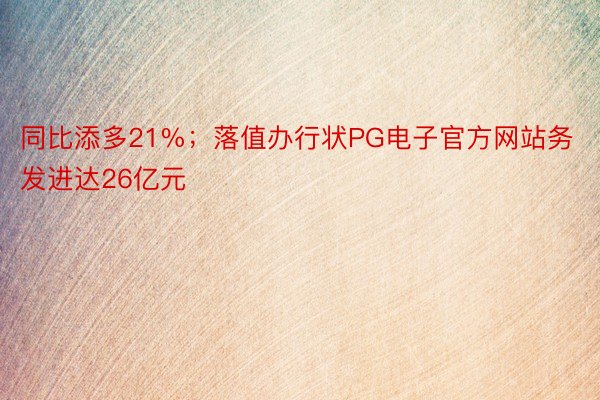 同比添多21%；落值办行状PG电子官方网站务发进达26亿元